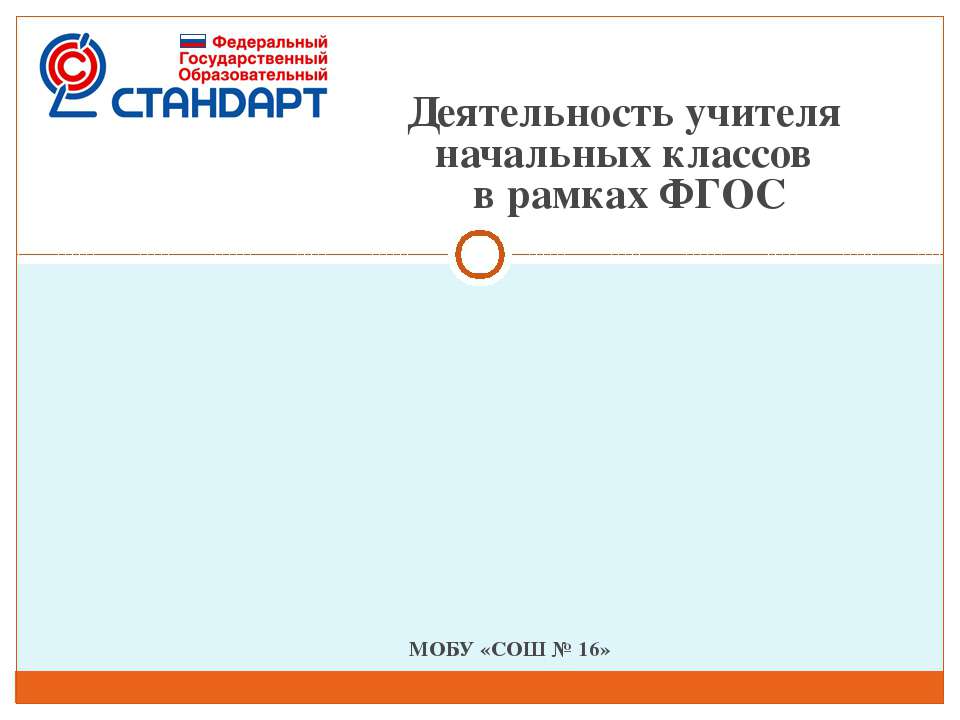 Федеральный
Государственный
Образовательный
СТАНДАРТ

Деятельность учителя начальных классов в рамках ФГОС

МОБУ «СОШ № 16»